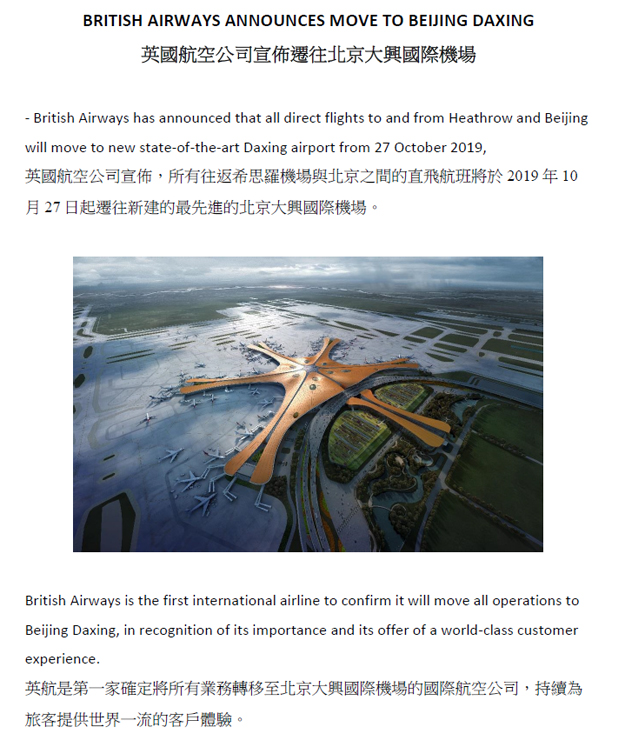 BRITISH AIRWAYS ANNOUNCES MOVE TO BEIJING DAXING
英國航空公司宣佈遷往北京大興國際機場

- British Airways has announced that all direct flights to and from Heathrow and Beijing will move to new state-of-the-art Daxing airport from 27 October 2019,
英國航空公司宣佈，所有往返希思羅機場與北京之間的直飛航班將於 2019 年 10 月 27 日起遷往新建的最先進的北京大興國際機場。

British Airways is the first international airline to confirm it will move all operations to Beijing Daxing, in recognition of its importance and its offer of a world-class customer experience.
英航是第一家確定將所有業務轉移至北京大興國際機場的國際航空公司，持續為旅客提供世界一流的客戶體驗。